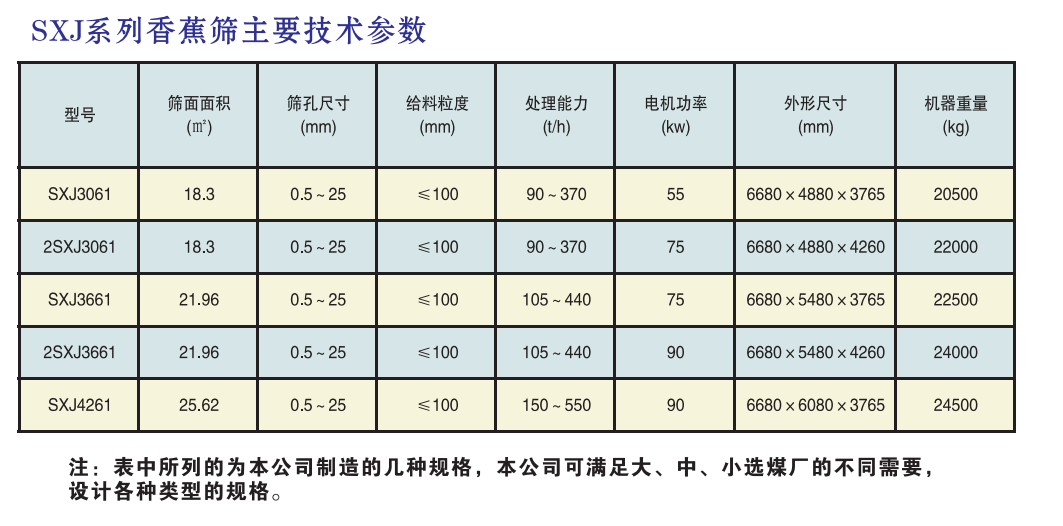 SXJ系列香蕉筛主要技术参数

| 型号 | 筛面面积 (㎡) | 筛孔尺寸 (mm) | 给料粒度 (mm) | 处理能力 (t/h) | 电机功率 (kw) | 外形尺寸 (mm) | 机器重量 (kg) |
|---|---|---|---|---|---|---|---|
| SXJ3061 | 18.3 | 0.5 ~ 25 | ≤100 | 90 ~ 370 | 55 | 6680 × 4880 × 3765 | 20500 |
| 2SXJ3061 | 18.3 | 0.5 ~ 25 | ≤100 | 90 ~ 370 | 75 | 6680 × 4880 × 4260 | 22000 |
| SXJ3661 | 21.96 | 0.5 ~ 25 | ≤100 | 105 ~ 440 | 75 | 6680 × 5480 × 3765 | 22500 |
| 2SXJ3661 | 21.96 | 0.5 ~ 25 | ≤100 | 105 ~ 440 | 90 | 6680 × 5480 × 4260 | 24000 |
| SXJ4261 | 25.62 | 0.5 ~ 25 | ≤100 | 150 ~ 550 | 90 | 6680 × 6080 × 3765 | 24500 |

注：表中所列的为本公司制造的几种规格，本公司可满足大、中、小选煤厂的不同需要，设计各种类型的规格。